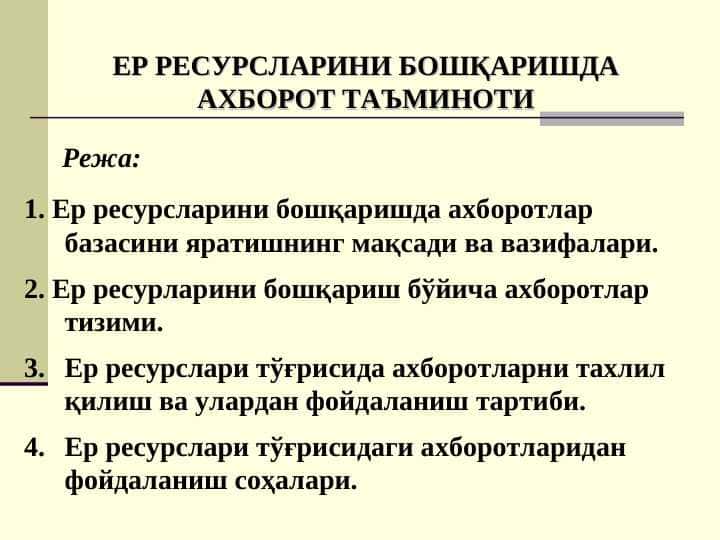 ЕР РЕСУРСЛАРИНИ БОШҚАРИШДА АХБОРОТ ТАЪМИНОТИ

Режа:

1. Ер ресурсларини бошқаришда ахборотлар базасини яратишнинг мақсади ва вазифалари.

2. Ер ресурларини бошқариш бўйича ахборотлар тизими.

3. Ер ресурслари тўғрисида ахборотларни тахлил қилиш ва улардан фойдаланиш тартиби.

4. Ер ресурслари тўғрисидаги ахборотларидан фойдаланиш соҳалари.